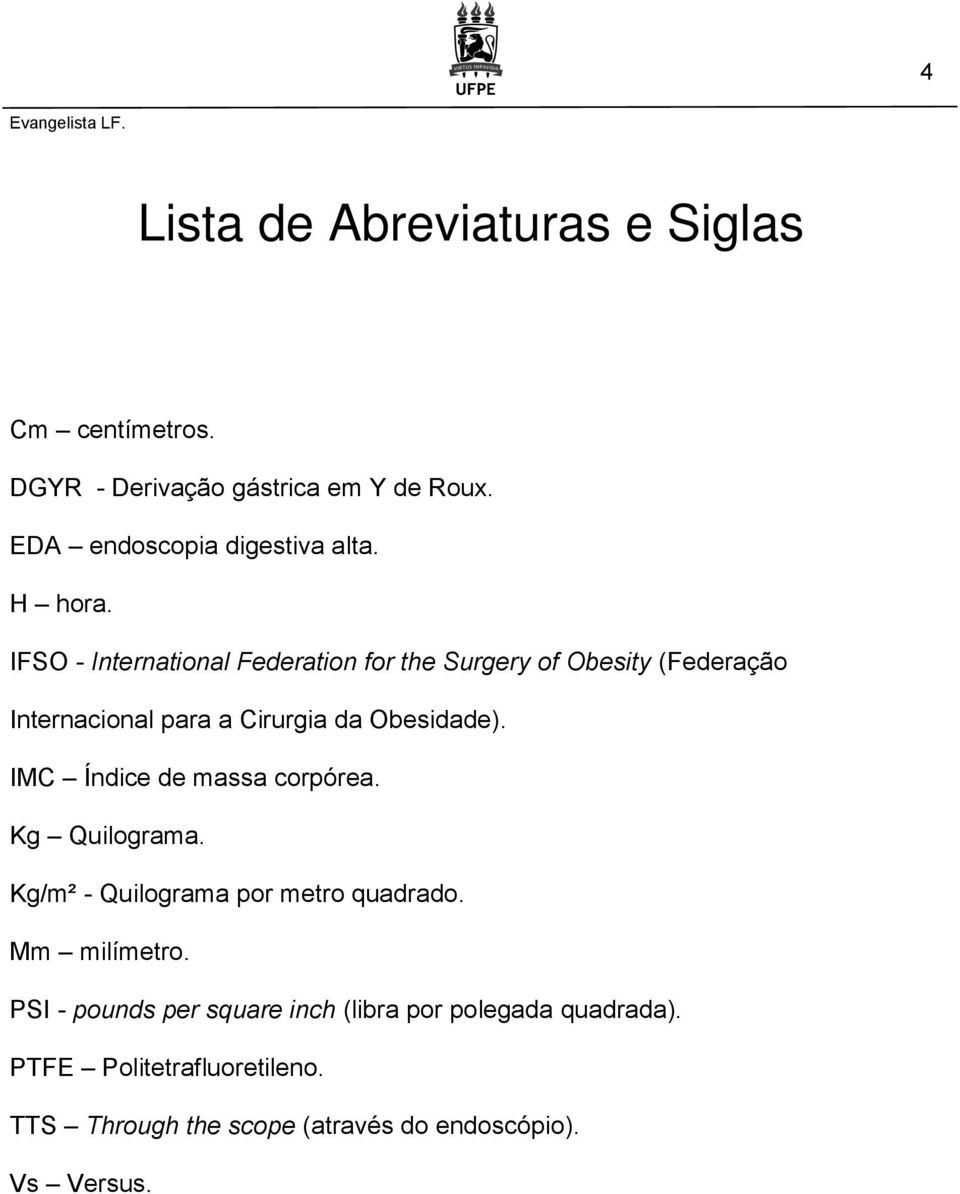 VIRTUS IMPAVIDA
UFPE

4

Evangelista LF.

Lista de Abreviaturas e Siglas

Cm – centímetros.

DGYR - Derivação gástrica em Y de Roux.

EDA – endoscopia digestiva alta.

H – hora.

IFSO - International Federation for the Surgery of Obesity (Federação Internacional para a Cirurgia da Obesidade).

IMC – Índice de massa corpórea.

Kg – Quilograma.

Kg/m² - Quilograma por metro quadrado.

Mm – milímetro.

PSI - pounds per square inch (libra por polegada quadrada).

PTFE – Politetrafluoretileno.

TTS – Through the scope (através do endoscópio).

Vs – Versus.